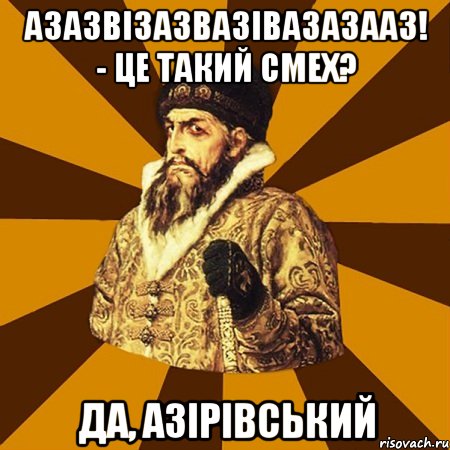 АЗАЗВІЗАЗВАЗІВАЗАЗААЗ! - ЦЕ ТАКИЙ СМЕХ?

ДА, АЗІРІВСЬКИЙ

risovach.ru